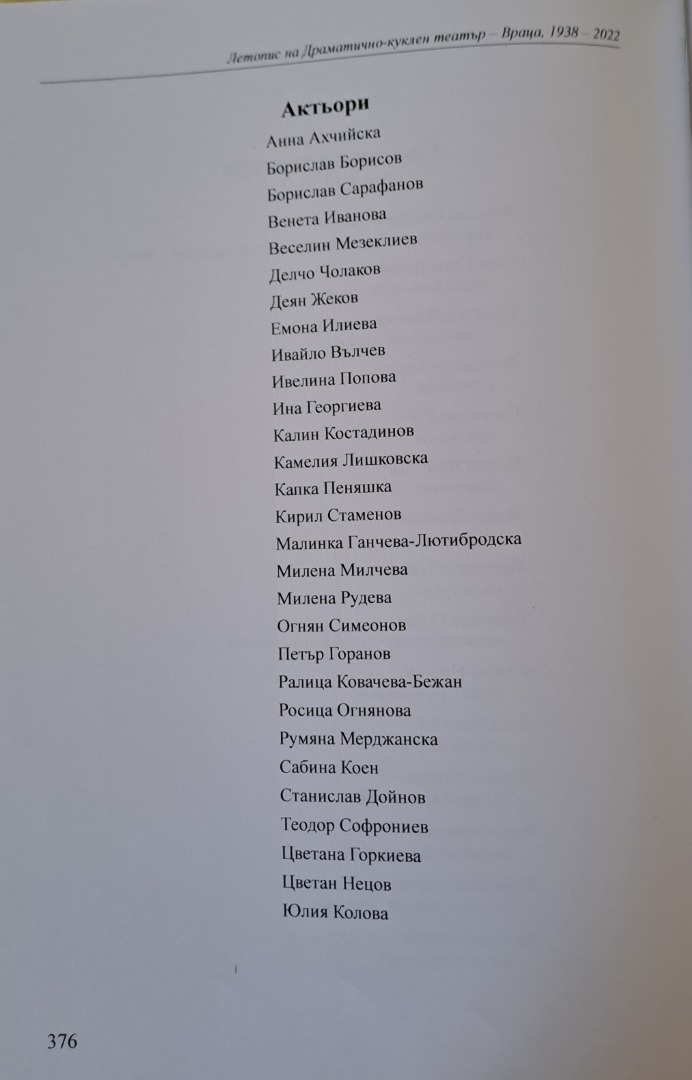 Летопис на Драматично-куклен театър – Враца, 1938 – 2022

Актьори

Анна Ахчийска
Борислав Борисов
Борислав Сарафанов
Венета Иванова
Веселин Мезеклиев
Делчо Чолаков
Деян Жеков
Емона Илиева
Ивайло Вълчев
Ивелина Попова
Ина Георгиева
Калин Костадинов
Камелия Лишковска
Капка Пеняшка
Кирил Стаменов
Малинка Ганчева-Лютибродска
Милена Милчева
Милена Рудева
Огнян Симеонов
Петър Горанов
Ралица Ковачева-Бежан
Росица Огнянова
Румяна Мерджанска
Сабина Коен
Станислав Дойнов
Теодор Софрониев
Цветана Горкиева
Цветан Нецов
Юлия Колова

376